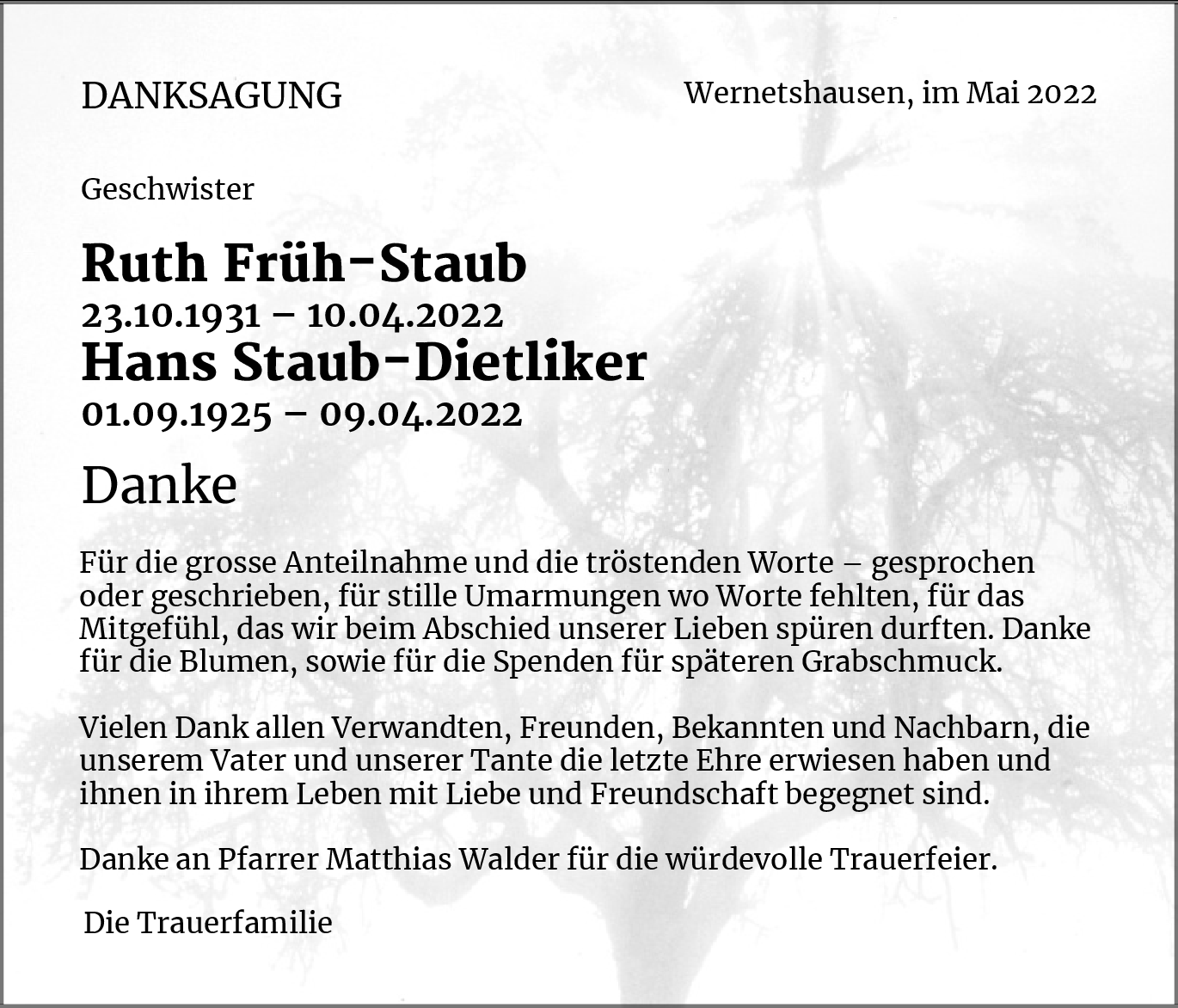 DANKSAGUNG

Wernetshausen, im Mai 2022

Geschwister

Ruth Früh-Staub
23.10.1931 – 10.04.2022
Hans Staub-Dietliker
01.09.1925 – 09.04.2022

Danke

Für die grosse Anteilnahme und die tröstenden Worte – gesprochen oder geschrieben, für stille Umarmungen wo Worte fehlten, für das Mitgefühl, das wir beim Abschied unserer Lieben spüren durften. Danke für die Blumen, sowie für die Spenden für späteren Grabschmuck.

Vielen Dank allen Verwandten, Freunden, Bekannten und Nachbarn, die unserem Vater und unserer Tante die letzte Ehre erwiesen haben und ihnen in ihrem Leben mit Liebe und Freundschaft begegnet sind.

Danke an Pfarrer Matthias Walder für die würdevolle Trauerfeier.

Die Trauerfamilie